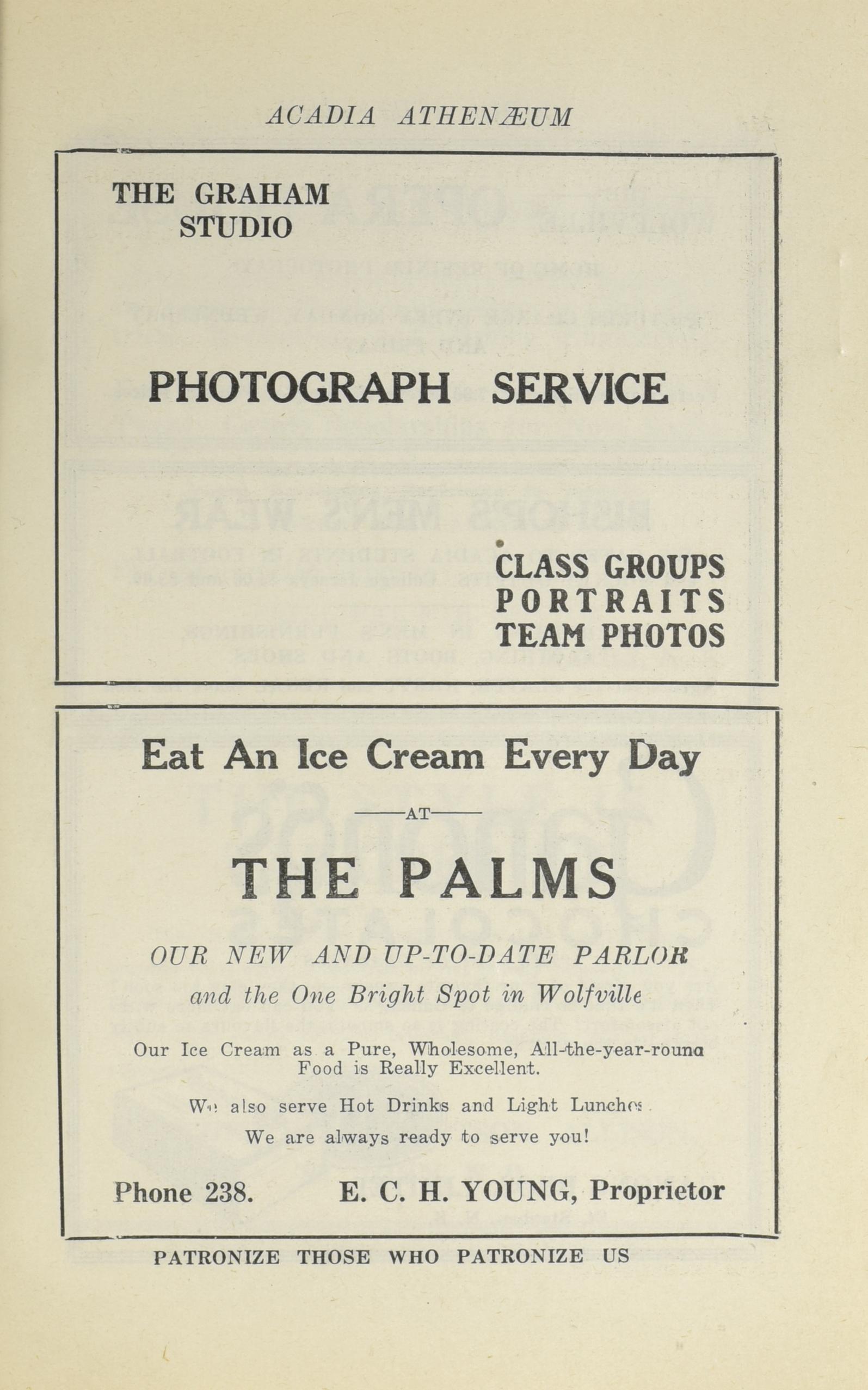 ACADIA ATHENÆUM

THE GRAHAM
STUDIO

PHOTOGRAPH SERVICE

CLASS GROUPS
PORTRAITS
TEAM PHOTOS

Eat An Ice Cream Every Day

AT

THE PALMS

OUR NEW AND UP-TO-DATE PARLOR

and the One Bright Spot in Wolfville

Our Ice Cream as a Pure, Wholesome, All-the-year-round Food is Really Excellent.

We also serve Hot Drinks and Light Lunches.

We are always ready to serve you!

Phone 238. E. C. H. YOUNG, Proprietor

PATRONIZE THOSE WHO PATRONIZE US